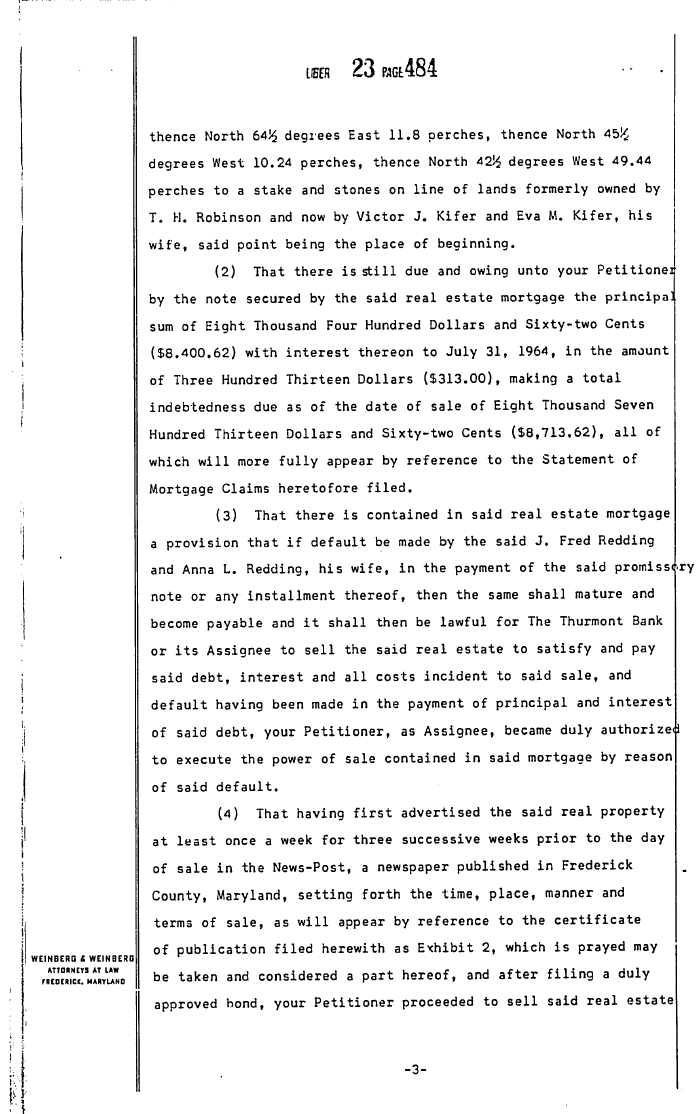 LIBER 23 PAGE 484

thence North 64½ degrees East 11.8 perches, thence North 45½ degrees West 10.24 perches, thence North 42½ degrees West 49.44 perches to a stake and stones on line of lands formerly owned by T. H. Robinson and now by Victor J. Kifer and Eva M. Kifer, his wife, said point being the place of beginning.

(2) That there is still due and owing unto your Petitioner by the note secured by the said real estate mortgage the principal sum of Eight Thousand Four Hundred Dollars and Sixty-two Cents ($8.400.62) with interest thereon to July 31, 1964, in the amount of Three Hundred Thirteen Dollars ($313.00), making a total indebtedness due as of the date of sale of Eight Thousand Seven Hundred Thirteen Dollars and Sixty-two Cents ($8,713.62), all of which will more fully appear by reference to the Statement of Mortgage Claims heretofore filed.

(3) That there is contained in said real estate mortgage a provision that if default be made by the said J. Fred Redding and Anna L. Redding, his wife, in the payment of the said promissory note or any installment thereof, then the same shall mature and become payable and it shall then be lawful for The Thurmont Bank or its Assignee to sell the said real estate to satisfy and pay said debt, interest and all costs incident to said sale, and default having been made in the payment of principal and interest of said debt, your Petitioner, as Assignee, became duly authorized to execute the power of sale contained in said mortgage by reason of said default.

(4) That having first advertised the said real property at least once a week for three successive weeks prior to the day of sale in the News-Post, a newspaper published in Frederick County, Maryland, setting forth the time, place, manner and terms of sale, as will appear by reference to the certificate of publication filed herewith as Exhibit 2, which is prayed may be taken and considered a part hereof, and after filing a duly approved bond, your Petitioner proceeded to sell said real estate

WEINBERG & WEINBERG
ATTORNEYS AT LAW
FREDERICK, MARYLAND

-3-